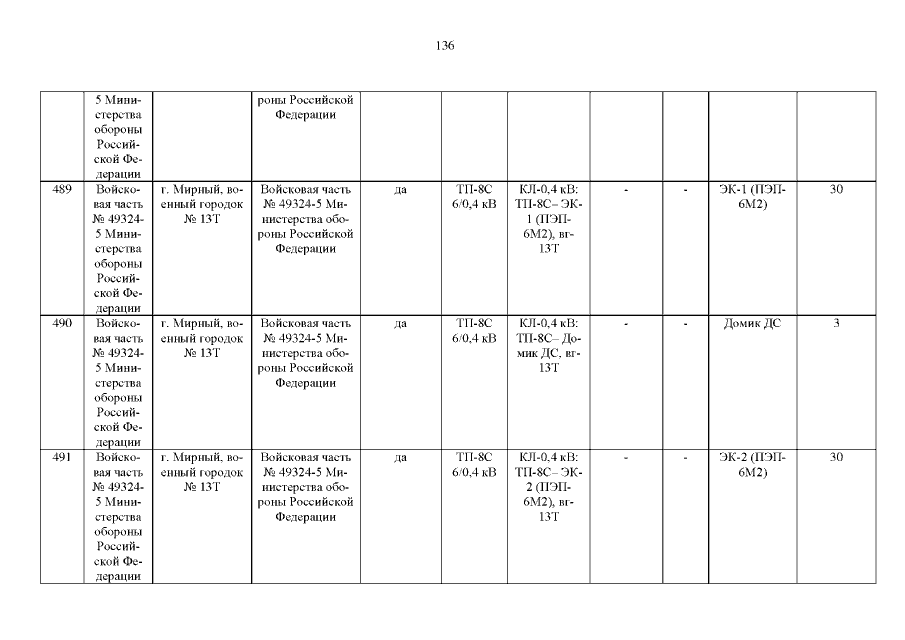 136

|  | 5 Министерства обороны Российской Федерации |  | роны Российской Федерации |  |  |  |  |  |  |  |
|---|---|---|---|---|---|---|---|---|---|---|
| 489 | Войсковая часть № 49324-5 Министерства обороны Российской Федерации | г. Мирный, военный городок № 13Т | Войсковая часть № 49324-5 Министерства обороны Российской Федерации | да | ТП-8С 6/0,4 кВ | КЛ-0,4 кВ: ТП-8С– ЭК-1 (ПЭП-6М2), вг-13Т | - | - | ЭК-1 (ПЭП-6М2) | 30 |
| 490 | Войсковая часть № 49324-5 Министерства обороны Российской Федерации | г. Мирный, военный городок № 13Т | Войсковая часть № 49324-5 Министерства обороны Российской Федерации | да | ТП-8С 6/0,4 кВ | КЛ-0,4 кВ: ТП-8С– Домик ДС, вг-13Т | - | - | Домик ДС | 3 |
| 491 | Войсковая часть № 49324-5 Министерства обороны Российской Федерации | г. Мирный, военный городок № 13Т | Войсковая часть № 49324-5 Министерства обороны Российской Федерации | да | ТП-8С 6/0,4 кВ | КЛ-0,4 кВ: ТП-8С– ЭК-2 (ПЭП-6М2), вг-13Т | - | - | ЭК-2 (ПЭП-6М2) | 30 |